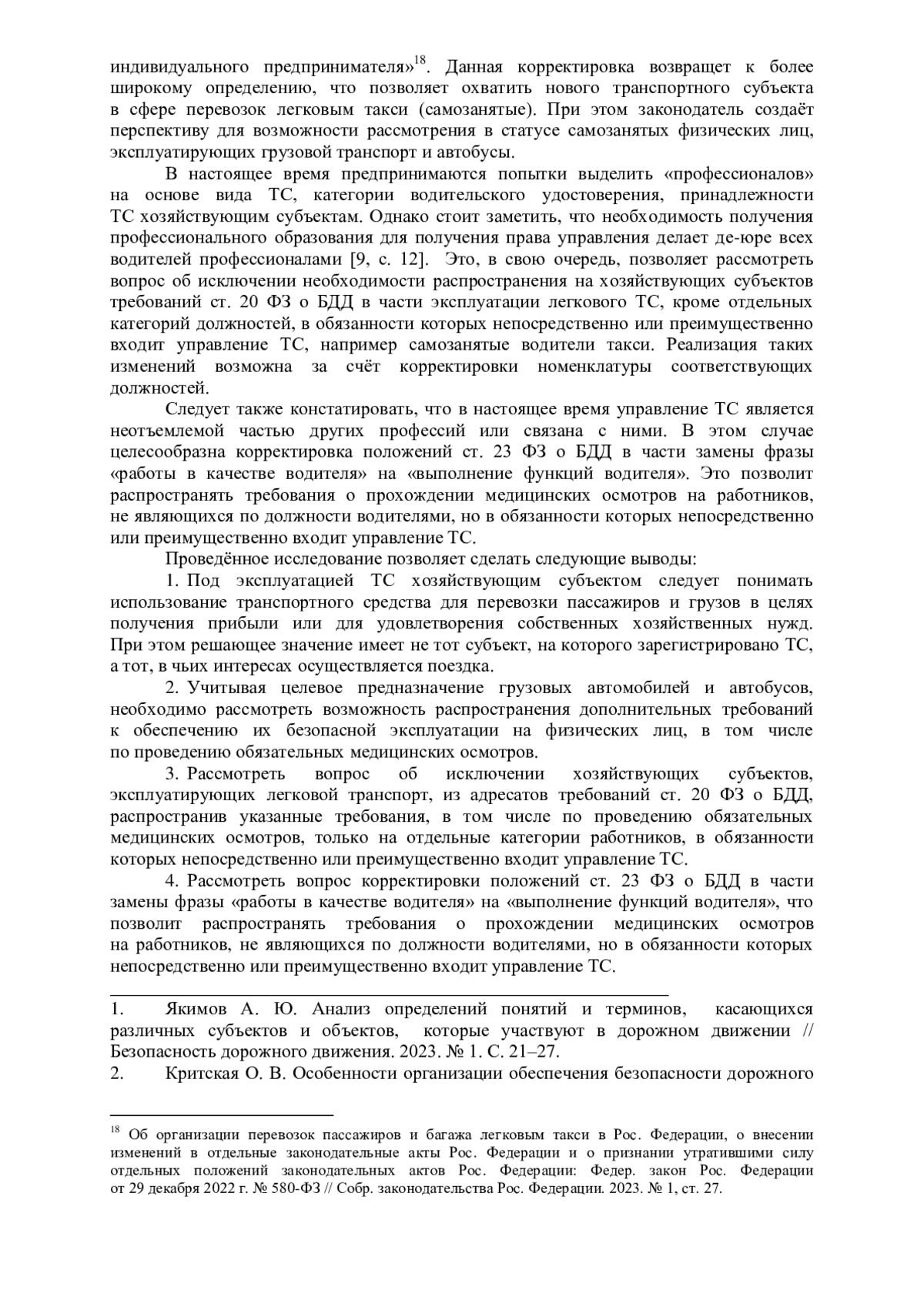 индивидуального предпринимателя»$^{18}$. Данная корректировка возвращет к более широкому определению, что позволяет охватить нового транспортного субъекта в сфере перевозок легковым такси (самозанятые). При этом законодатель создаёт перспективу для возможности рассмотрения в статусе самозанятых физических лиц, эксплуатирующих грузовой транспорт и автобусы.

В настоящее время предпринимаются попытки выделить «профессионалов» на основе вида ТС, категории водительского удостоверения, принадлежности ТС хозяйствующим субъектам. Однако стоит заметить, что необходимость получения профессионального образования для получения права управления делает де-юре всех водителей профессионалами [9, с. 12]. Это, в свою очередь, позволяет рассмотреть вопрос об исключении необходимости распространения на хозяйствующих субъектов требований ст. 20 ФЗ о БДД в части эксплуатации легкового ТС, кроме отдельных категорий должностей, в обязанности которых непосредственно или преимущественно входит управление ТС, например самозанятые водители такси. Реализация таких изменений возможна за счёт корректировки номенклатуры соответствующих должностей.

Следует также констатировать, что в настоящее время управление ТС является неотъемлемой частью других профессий или связана с ними. В этом случае целесообразна корректировка положений ст. 23 ФЗ о БДД в части замены фразы «работы в качестве водителя» на «выполнение функций водителя». Это позволит распространять требования о прохождении медицинских осмотров на работников, не являющихся по должности водителями, но в обязанности которых непосредственно или преимущественно входит управление ТС.

Проведённое исследование позволяет сделать следующие выводы:

1. Под эксплуатацией ТС хозяйствующим субъектом следует понимать использование транспортного средства для перевозки пассажиров и грузов в целях получения прибыли или для удовлетворения собственных хозяйственных нужд. При этом решающее значение имеет не тот субъект, на которого зарегистрировано ТС, а тот, в чьих интересах осуществляется поездка.

2. Учитывая целевое предназначение грузовых автомобилей и автобусов, необходимо рассмотреть возможность распространения дополнительных требований к обеспечению их безопасной эксплуатации на физических лиц, в том числе по проведению обязательных медицинских осмотров.

3. Рассмотреть вопрос об исключении хозяйствующих субъектов, эксплуатирующих легковой транспорт, из адресатов требований ст. 20 ФЗ о БДД, распространив указанные требования, в том числе по проведению обязательных медицинских осмотров, только на отдельные категории работников, в обязанности которых непосредственно или преимущественно входит управление ТС.

4. Рассмотреть вопрос корректировки положений ст. 23 ФЗ о БДД в части замены фразы «работы в качестве водителя» на «выполнение функций водителя», что позволит распространять требования о прохождении медицинских осмотров на работников, не являющихся по должности водителями, но в обязанности которых непосредственно или преимущественно входит управление ТС.

1. Якимов А. Ю. Анализ определений понятий и терминов, касающихся различных субъектов и объектов, которые участвуют в дорожном движении // Безопасность дорожного движения. 2023. № 1. С. 21–27.
2. Критская О. В. Особенности организации обеспечения безопасности дорожного

$^{18}$ Об организации перевозок пассажиров и багажа легковым такси в Рос. Федерации, о внесении изменений в отдельные законодательные акты Рос. Федерации и о признании утратившими силу отдельных положений законодательных актов Рос. Федерации: Федер. закон Рос. Федерации от 29 декабря 2022 г. № 580-ФЗ // Собр. законодательства Рос. Федерации. 2023. № 1, ст. 27.